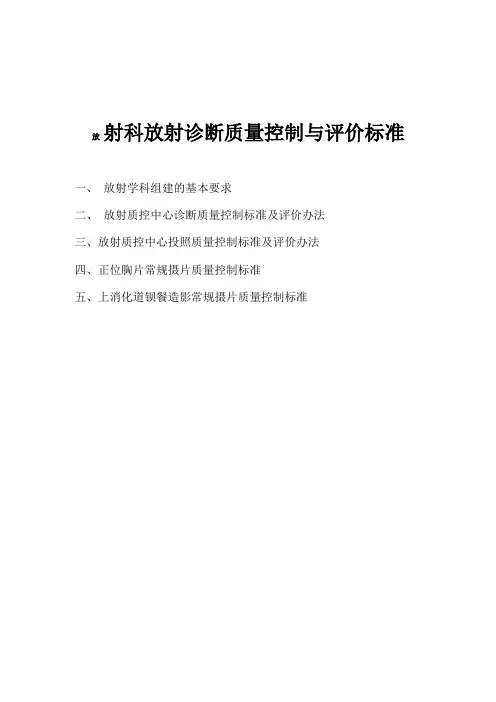 放射科放射诊断质量控制与评价标准

一、 放射学科组建的基本要求

二、 放射质控中心诊断质量控制标准及评价办法

三、放射质控中心投照质量控制标准及评价办法

四、正位胸片常规摄片质量控制标准

五、上消化道钡餐造影常规摄片质量控制标准